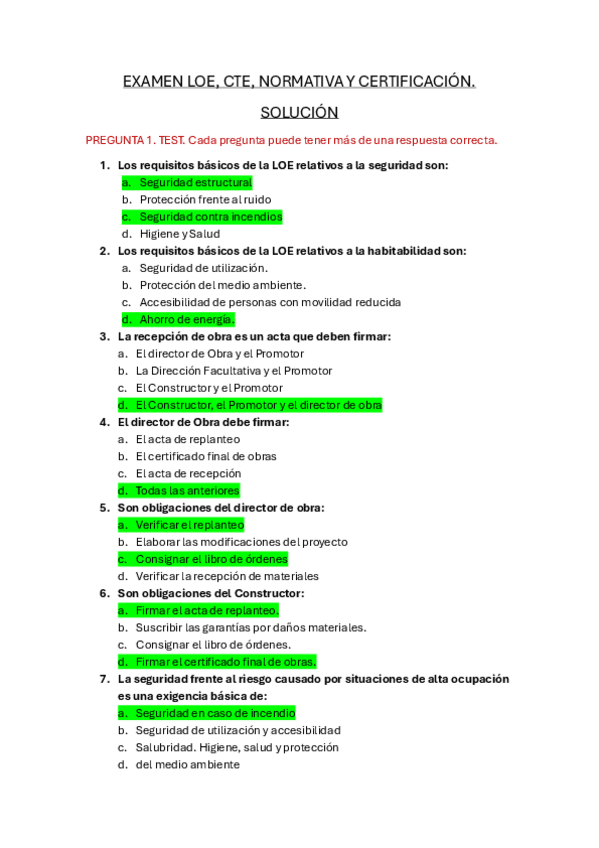 EXAMEN LOE, CTE, NORMATIVA Y CERTIFICACIÓN.

SOLUCIÓN

PREGUNTA 1. TEST. Cada pregunta puede tener más de una respuesta correcta.

1. Los requisitos básicos de la LOE relativos a la seguridad son:
a. Seguridad estructural
b. Protección frente al ruido
c. Seguridad contra incendios
d. Higiene y Salud

2. Los requisitos básicos de la LOE relativos a la habitabilidad son:
a. Seguridad de utilización.
b. Protección del medio ambiente.
c. Accesibilidad de personas con movilidad reducida
d. Ahorro de energía.

3. La recepción de obra es un acta que deben firmar:
a. El director de Obra y el Promotor
b. La Dirección Facultativa y el Promotor
c. El Constructor y el Promotor
d. El Constructor, el Promotor y el director de obra

4. El director de Obra debe firmar:
a. El acta de replanteo
b. El certificado final de obras
c. El acta de recepción
d. Todas las anteriores

5. Son obligaciones del director de obra:
a. Verificar el replanteo
b. Elaborar las modificaciones del proyecto
c. Consignar el libro de órdenes
d. Verificar la recepción de materiales

6. Son obligaciones del Constructor:
a. Firmar el acta de replanteo.
b. Suscribir las garantías por daños materiales.
c. Consignar el libro de órdenes.
d. Firmar el certificado final de obras.

7. La seguridad frente al riesgo causado por situaciones de alta ocupación es una exigencia básica de:
a. Seguridad en caso de incendio
b. Seguridad de utilización y accesibilidad
c. Salubridad. Higiene, salud y protección
d. del medio ambiente